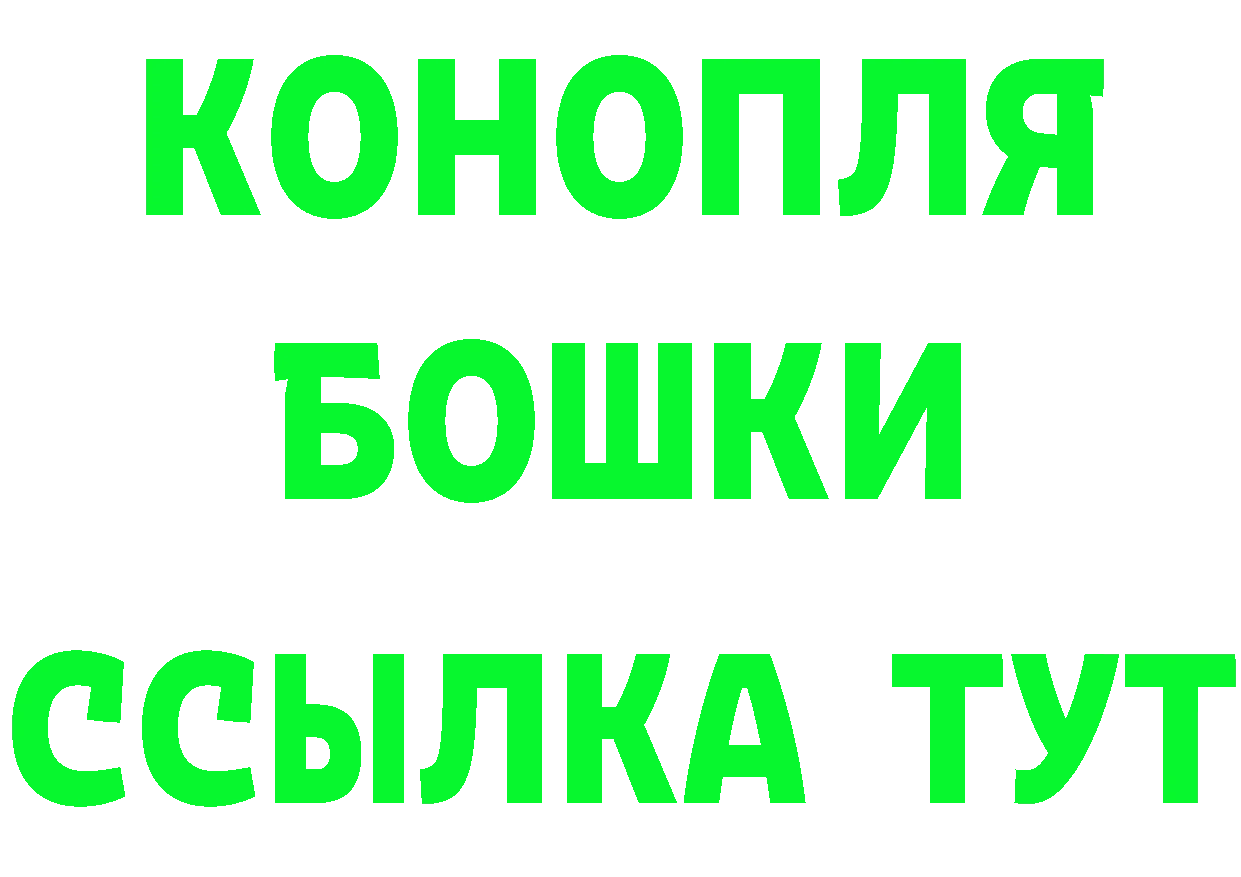 КОНОПЛЯ
БОШКИ
ССЫЛКА ТУТ